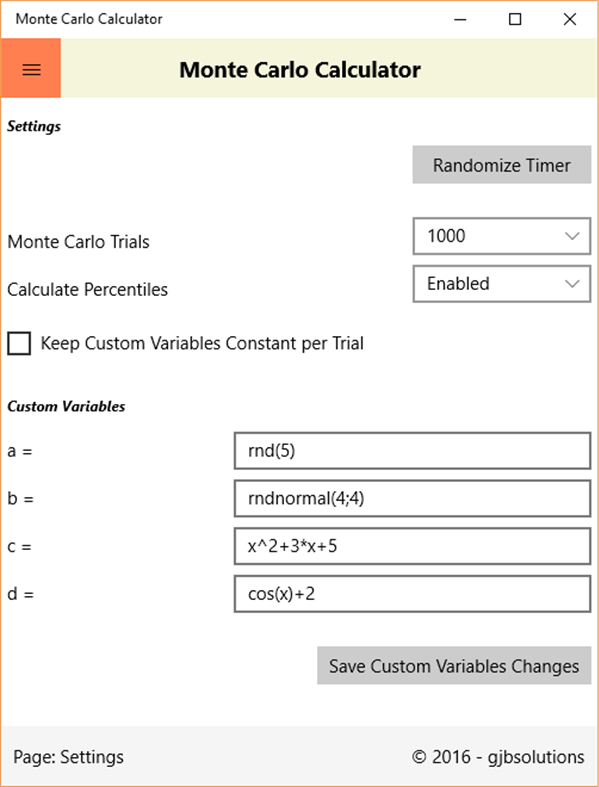 Monte Carlo Calculator

Monte Carlo Calculator

Settings

Randomize Timer

Monte Carlo Trials
1000

Calculate Percentiles
Enabled

Keep Custom Variables Constant per Trial

Custom Variables

a = rnd(5)

b = rndnormal(4;4)

c = x^2+3*x+5

d = cos(x)+2

Save Custom Variables Changes

Page: Settings

© 2016 - gjbsolutions